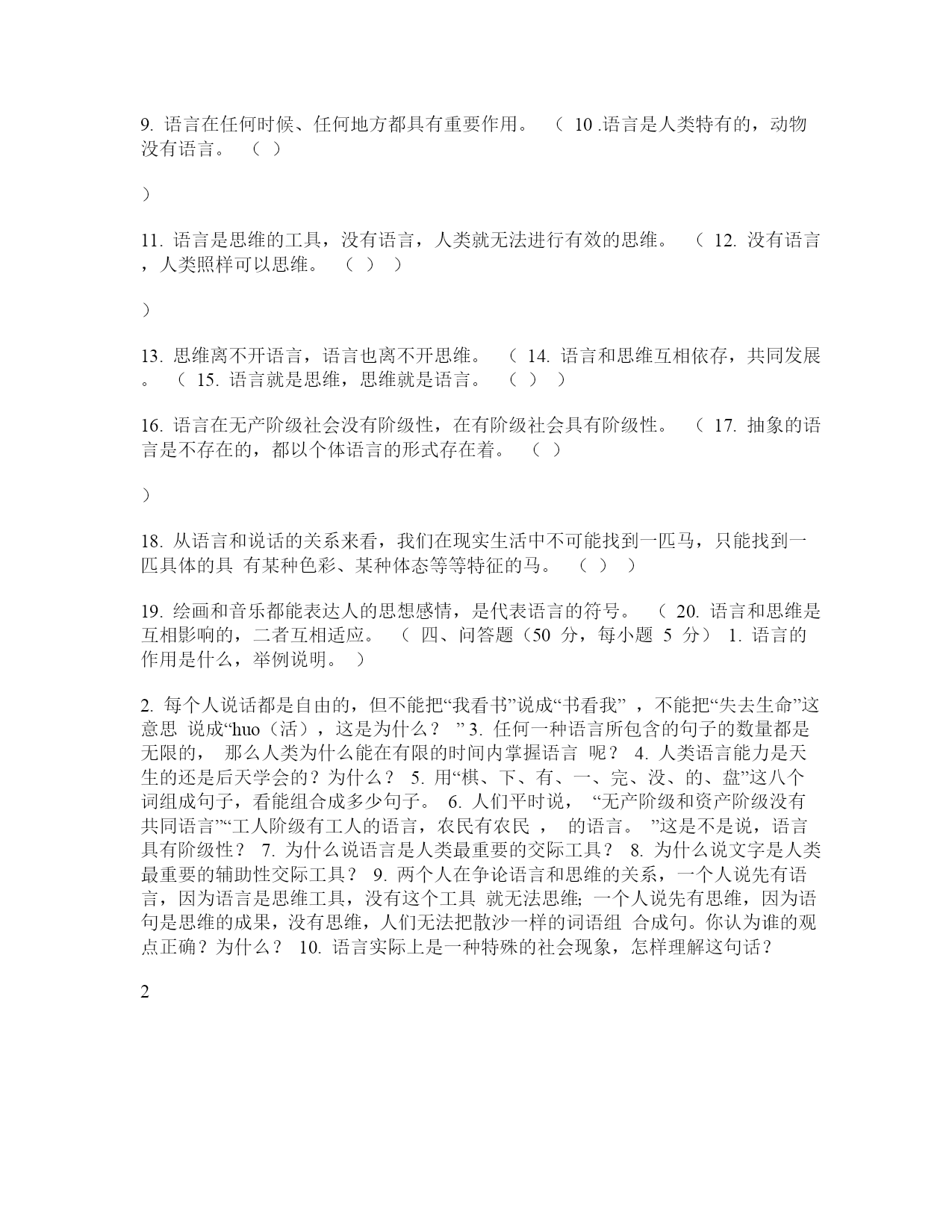 9. 语言在任何时候、任何地方都具有重要作用。 （ 10 .语言是人类特有的，动物没有语言。 （ ）

）

11. 语言是思维的工具，没有语言，人类就无法进行有效的思维。 （ 12. 没有语言，人类照样可以思维。 （ ） ）

）

13. 思维离不开语言，语言也离不开思维。 （ 14. 语言和思维互相依存，共同发展。 （ 15. 语言就是思维，思维就是语言。 （ ） ）

16. 语言在无产阶级社会没有阶级性，在有阶级社会具有阶级性。 （ 17. 抽象的语言是不存在的，都以个体语言的形式存在着。 （ ）

）

18. 从语言和说话的关系来看，我们在现实生活中不可能找到一匹马，只能找到一匹具体的具 有某种色彩、某种体态等等特征的马。 （ ） ）

19. 绘画和音乐都能表达人的思想感情，是代表语言的符号。 （ 20. 语言和思维是互相影响的，二者互相适应。 （ 四、问答题（50 分，每小题 5 分） 1. 语言的作用是什么，举例说明。 ）

2. 每个人说话都是自由的，但不能把“我看书”说成“书看我” ，不能把“失去生命”这意思 说成“huo（活），这是为什么？ ” 3. 任何一种语言所包含的句子的数量都是无限的， 那么人类为什么能在有限的时间内掌握语言 呢？ 4. 人类语言能力是天生的还是后天学会的？为什么？ 5. 用“棋、下、有、一、完、没、的、盘”这八个词组成句子，看能组合成多少句子。 6. 人们平时说， “无产阶级和资产阶级没有共同语言”“工人阶级有工人的语言，农民有农民 ， 的语言。 ”这是不是说，语言具有阶级性？ 7. 为什么说语言是人类最重要的交际工具？ 8. 为什么说文字是人类最重要的辅助性交际工具？ 9. 两个人在争论语言和思维的关系，一个人说先有语言，因为语言是思维工具，没有这个工具 就无法思维; 一个人说先有思维，因为语句是思维的成果，没有思维，人们无法把散沙一样的词语组 合成句。你认为谁的观点正确？为什么？ 10. 语言实际上是一种特殊的社会现象，怎样理解这句话？

2